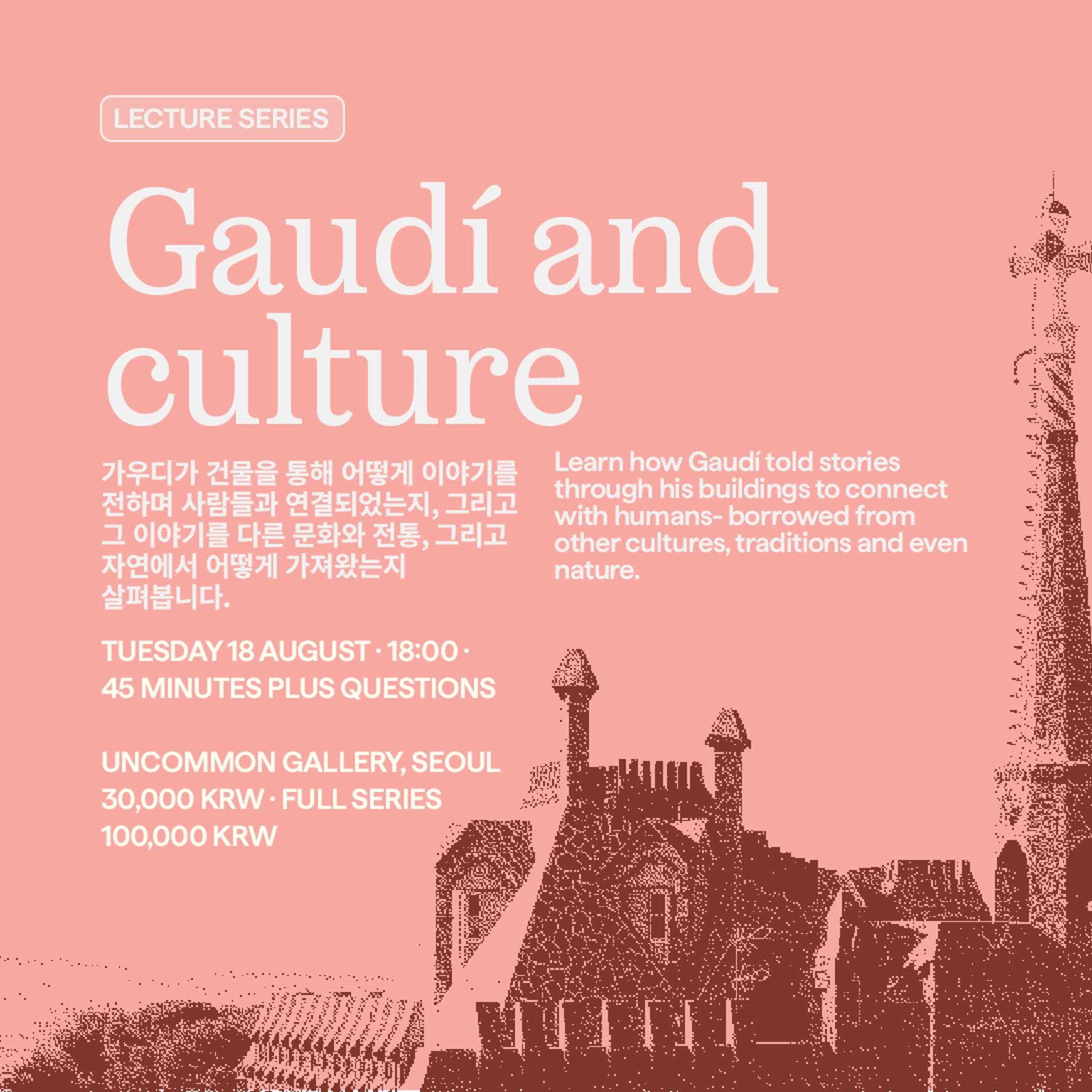 LECTURE SERIES

Gaudí and culture

가우디가 건물을 통해 어떻게 이야기를 전하며 사람들과 연결되었는지, 그리고 그 이야기를 다른 문화와 전통, 그리고 자연에서 어떻게 가져왔는지 살펴봅니다.

Learn how Gaudí told stories through his buildings to connect with humans- borrowed from other cultures, traditions and even nature.

TUESDAY 18 AUGUST · 18:00 · 45 MINUTES PLUS QUESTIONS

UNCOMMON GALLERY, SEOUL
30,000 KRW · FULL SERIES
100,000 KRW